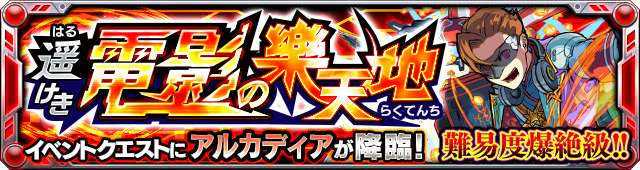 はる
遥けき電影の樂天地
らくてんち

イベントクエストにアルカディアが降臨!

難易度爆絶級!!